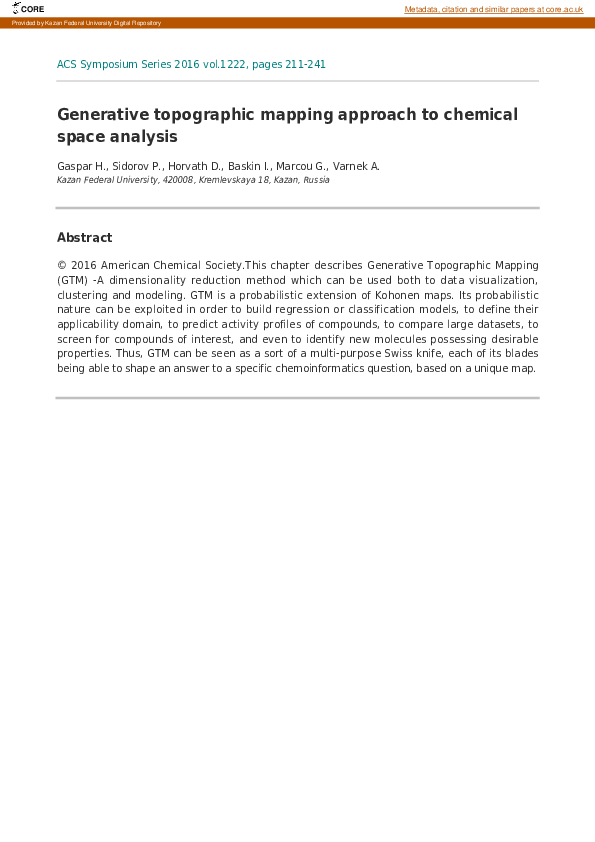 CORE

Metadata, citation and similar papers at core.ac.uk

Provided by Kazan Federal University Digital Repository

ACS Symposium Series 2016 vol.1222, pages 211-241

Generative topographic mapping approach to chemical space analysis

Gaspar H., Sidorov P., Horvath D., Baskin I., Marcou G., Varnek A.
Kazan Federal University, 420008, Kremlevskaya 18, Kazan, Russia

Abstract

© 2016 American Chemical Society.This chapter describes Generative Topographic Mapping (GTM) -A dimensionality reduction method which can be used both to data visualization, clustering and modeling. GTM is a probabilistic extension of Kohonen maps. Its probabilistic nature can be exploited in order to build regression or classification models, to define their applicability domain, to predict activity profiles of compounds, to compare large datasets, to screen for compounds of interest, and even to identify new molecules possessing desirable properties. Thus, GTM can be seen as a sort of a multi-purpose Swiss knife, each of its blades being able to shape an answer to a specific chemoinformatics question, based on a unique map.